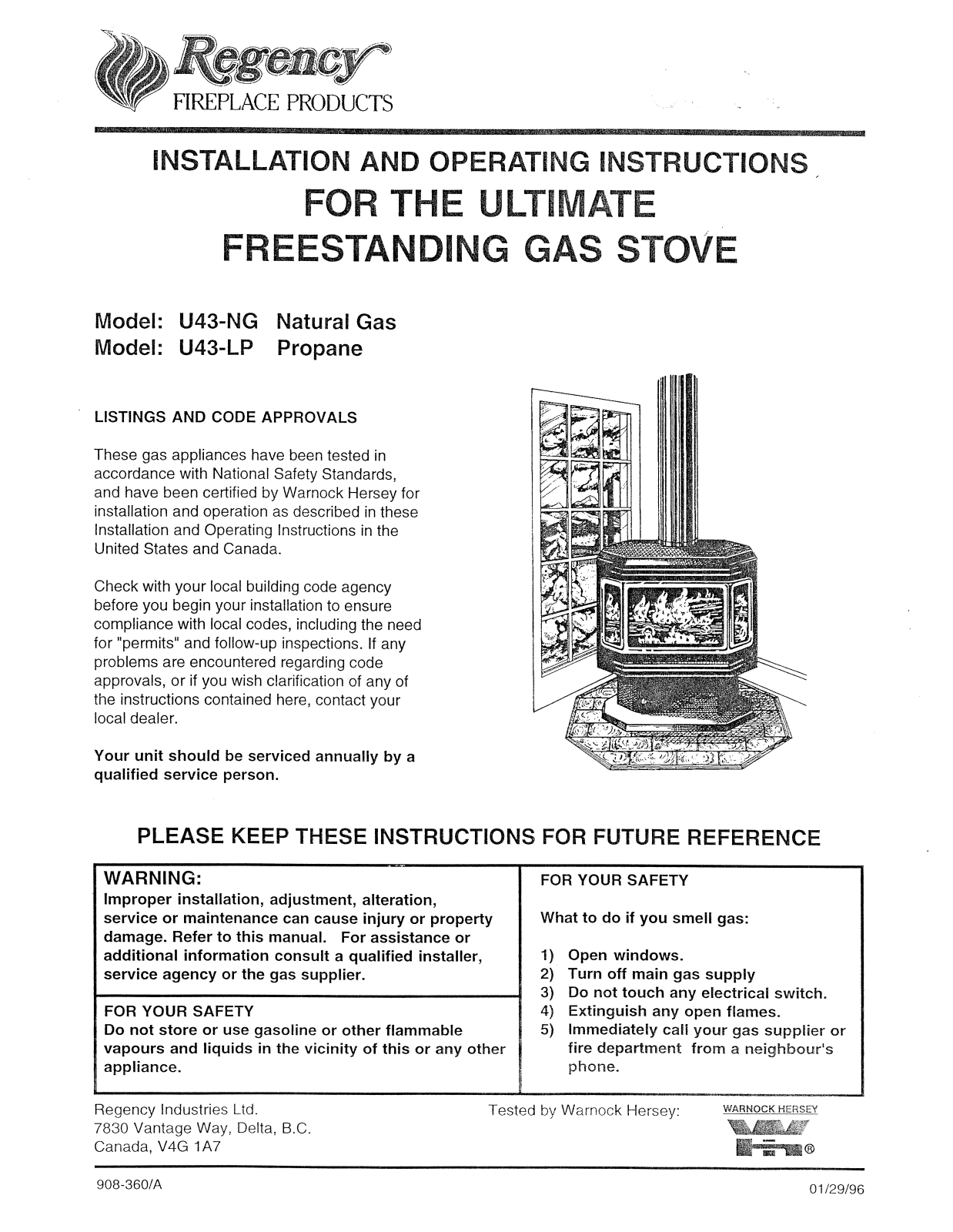 Regency
FIREPLACE PRODUCTS

INSTALLATION AND OPERATING INSTRUCTIONS
FOR THE ULTIMATE
FREESTANDING GAS STOVE

Model: U43-NG Natural Gas
Model: U43-LP Propane

LISTINGS AND CODE APPROVALS

These gas appliances have been tested in accordance with National Safety Standards, and have been certified by Warnock Hersey for installation and operation as described in these Installation and Operating Instructions in the United States and Canada.

Check with your local building code agency before you begin your installation to ensure compliance with local codes, including the need for "permits" and follow-up inspections. If any problems are encountered regarding code approvals, or if you wish clarification of any of the instructions contained here, contact your local dealer.

Your unit should be serviced annually by a qualified service person.

PLEASE KEEP THESE INSTRUCTIONS FOR FUTURE REFERENCE

WARNING:
Improper installation, adjustment, alteration, service or maintenance can cause injury or property damage. Refer to this manual. For assistance or additional information consult a qualified installer, service agency or the gas supplier.

FOR YOUR SAFETY
Do not store or use gasoline or other flammable vapours and liquids in the vicinity of this or any other appliance.

FOR YOUR SAFETY

What to do if you smell gas:

1) Open windows.
2) Turn off main gas supply
3) Do not touch any electrical switch.
4) Extinguish any open flames.
5) Immediately call your gas supplier or fire department from a neighbour's phone.

Regency Industries Ltd.
7830 Vantage Way, Delta, B.C.
Canada, V4G 1A7

Tested by Warnock Hersey:
WARNOCK HERSEY
®

908-360/A
01/29/96